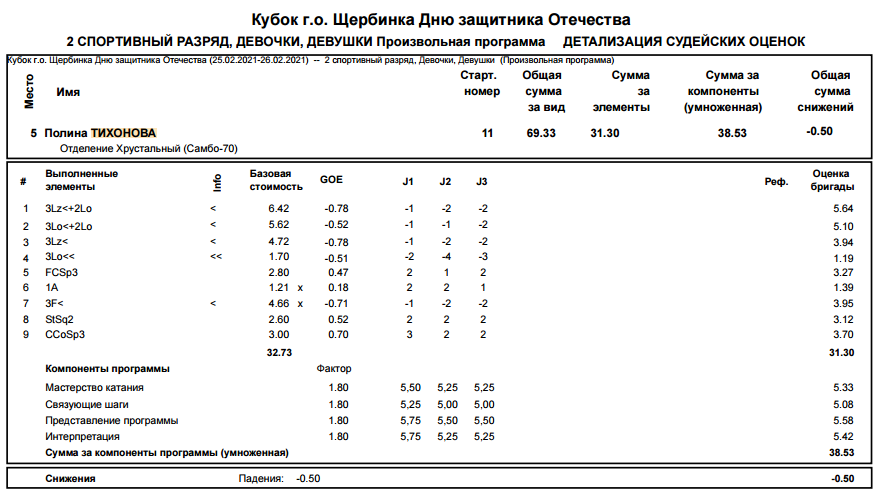 Кубок г.о. Щербинка Дню защитника Отечества

2 СПОРТИВНЫЙ РАЗРЯД, ДЕВОЧКИ, ДЕВУШКИ Произвольная программа ДЕТАЛИЗАЦИЯ СУДЕЙСКИХ ОЦЕНОК

Кубок г.о. Щербинка Дню защитника Отечества (25.02.2021-26.02.2021) -- 2 спортивный разряд, Девочки, Девушки (Произвольная программа)

| Место | Имя | Старт. номер | Общая сумма за вид | Сумма за элементы | Сумма за компоненты (умноженная) | Общая сумма снижений |
|---|---|---|---|---|---|---|
| 5 | Полина ТИХОНОВА Отделение Хрустальный (Самбо-70) | 11 | 69.33 | 31.30 | 38.53 | -0.50 |

| # | Выполненные элементы | Info | Базовая стоимость | | GOE | J1 | J2 | J3 | Реф. | Оценка бригады |
|---|---|---|---|---|---|---|---|---|---|---|
| 1 | 3Lz<+2Lo | < | 6.42 | | -0.78 | -1 | -2 | -2 | | 5.64 |
| 2 | 3Lo<+2Lo | < | 5.62 | | -0.52 | -1 | -1 | -2 | | 5.10 |
| 3 | 3Lz< | < | 4.72 | | -0.78 | -1 | -2 | -2 | | 3.94 |
| 4 | 3Lo<< | << | 1.70 | | -0.51 | -2 | -4 | -3 | | 1.19 |
| 5 | FCSp3 | | 2.80 | | 0.47 | 2 | 1 | 2 | | 3.27 |
| 6 | 1A | | 1.21 | x | 0.18 | 2 | 2 | 1 | | 1.39 |
| 7 | 3F< | < | 4.66 | x | -0.71 | -1 | -2 | -2 | | 3.95 |
| 8 | StSq2 | | 2.60 | | 0.52 | 2 | 2 | 2 | | 3.12 |
| 9 | CCoSp3 | | 3.00 | | 0.70 | 3 | 2 | 2 | | 3.70 |
| | | | 32.73 | | | | | | | 31.30 |

| Компоненты программы | Фактор | | | | |
|---|---|---|---|---|---|
| Мастерство катания | 1.80 | 5,50 | 5,25 | 5,25 | 5.33 |
| Связующие шаги | 1.80 | 5,25 | 5,00 | 5,00 | 5.08 |
| Представление программы | 1.80 | 5,75 | 5,50 | 5,50 | 5.58 |
| Интерпретация | 1.80 | 5,75 | 5,25 | 5,25 | 5.42 |
| Сумма за компоненты программы (умноженная) | | | | | 38.53 |

Снижения Падения: -0.50 -0.50